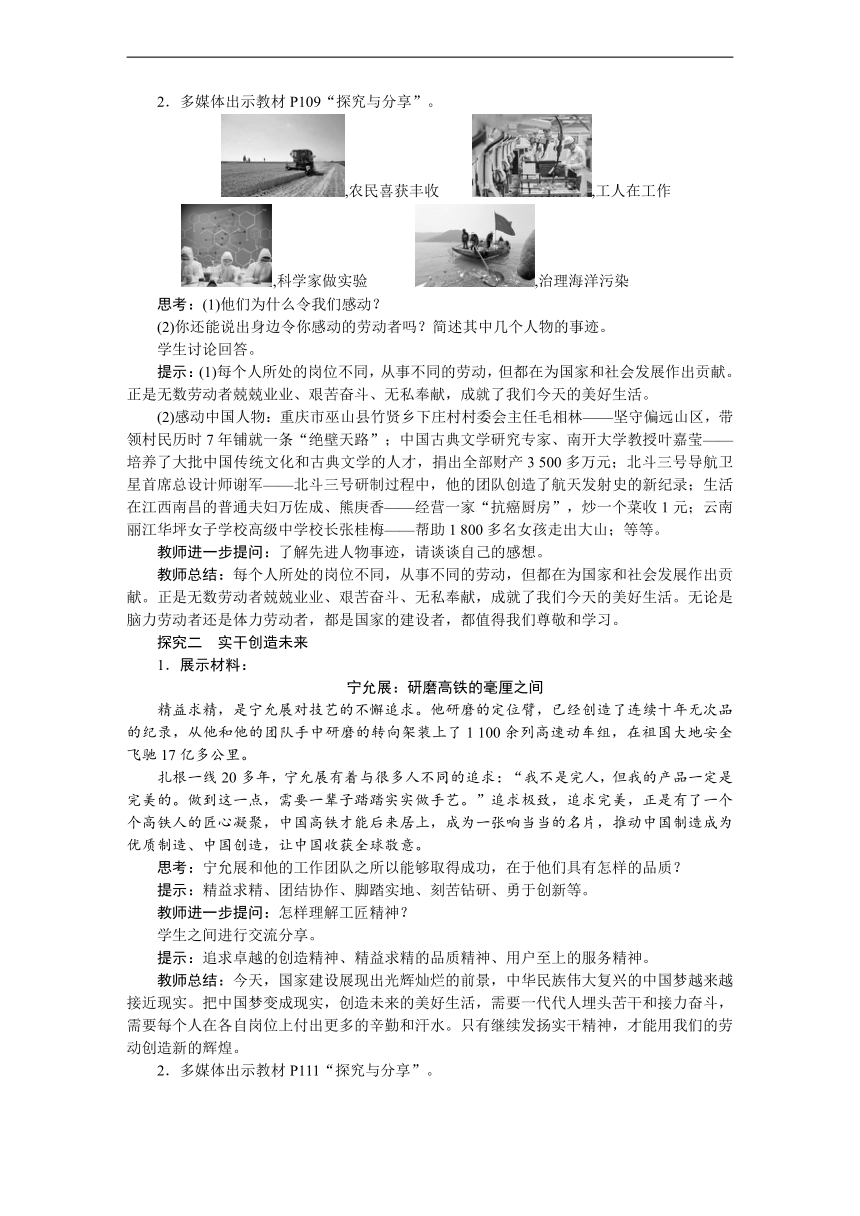 2．多媒体出示教材 P109“探究与分享”。

,农民喜获丰收　　,工人在工作

,科学家做实验　　,治理海洋污染

思考：(1)他们为什么令我们感动？

(2)你还能说出身边令你感动的劳动者吗？简述其中几个人物的事迹。

学生讨论回答。

提示：(1)每个人所处的岗位不同，从事不同的劳动，但都在为国家和社会发展作出贡献。正是无数劳动者兢兢业业、艰苦奋斗、无私奉献，成就了我们今天的美好生活。

(2)感动中国人物：重庆市巫山县竹贤乡下庄村村委会主任毛相林——坚守偏远山区，带领村民历时 7 年铺就一条“绝壁天路”；中国古典文学研究专家、南开大学教授叶嘉莹——培养了大批中国传统文化和古典文学的人才，捐出全部财产 3 500 多万元；北斗三号导航卫星首席总设计师谢军——北斗三号研制过程中，他的团队创造了航天发射史的新纪录；生活在江西南昌的普通夫妇万佐成、熊庚香——经营一家“抗癌厨房”，炒一个菜收 1 元；云南丽江华坪女子学校高级中学校长张桂梅——帮助 1 800 多名女孩走出大山；等等。

教师进一步提问：了解先进人物事迹，请谈谈自己的感想。

教师总结：每个人所处的岗位不同，从事不同的劳动，但都在为国家和社会发展作出贡献。正是无数劳动者兢兢业业、艰苦奋斗、无私奉献，成就了我们今天的美好生活。无论是脑力劳动者还是体力劳动者，都是国家的建设者，都值得我们尊敬和学习。

探究二　实干创造未来

1．展示材料：

宁允展：研磨高铁的毫厘之间

精益求精，是宁允展对技艺的不懈追求。他研磨的定位臂，已经创造了连续十年无次品的纪录，从他和他的团队手中研磨的转向架装上了 1 100 余列高速动车组，在祖国大地安全飞驰 17 亿多公里。

扎根一线 20 多年，宁允展有着与很多人不同的追求：“我不是完人，但我的产品一定是完美的。做到这一点，需要一辈子踏踏实实做手艺。”追求极致，追求完美，正是有了一个个高铁人的匠心凝聚，中国高铁才能后来居上，成为一张响当当的名片，推动中国制造成为优质制造、中国创造，让中国收获全球敬意。

思考：宁允展和他的工作团队之所以能够取得成功，在于他们具有怎样的品质？

提示：精益求精、团结协作、脚踏实地、刻苦钻研、勇于创新等。

教师进一步提问：怎样理解工匠精神？

学生之间进行交流分享。

提示：追求卓越的创造精神、精益求精的品质精神、用户至上的服务精神。

教师总结：今天，国家建设展现出光辉灿烂的前景，中华民族伟大复兴的中国梦越来越接近现实。把中国梦变成现实，创造未来的美好生活，需要一代代人埋头苦干和接力奋斗，需要每个人在各自岗位上付出更多的辛勤和汗水。只有继续发扬实干精神，才能用我们的劳动创造新的辉煌。

2．多媒体出示教材 P111“探究与分享”。